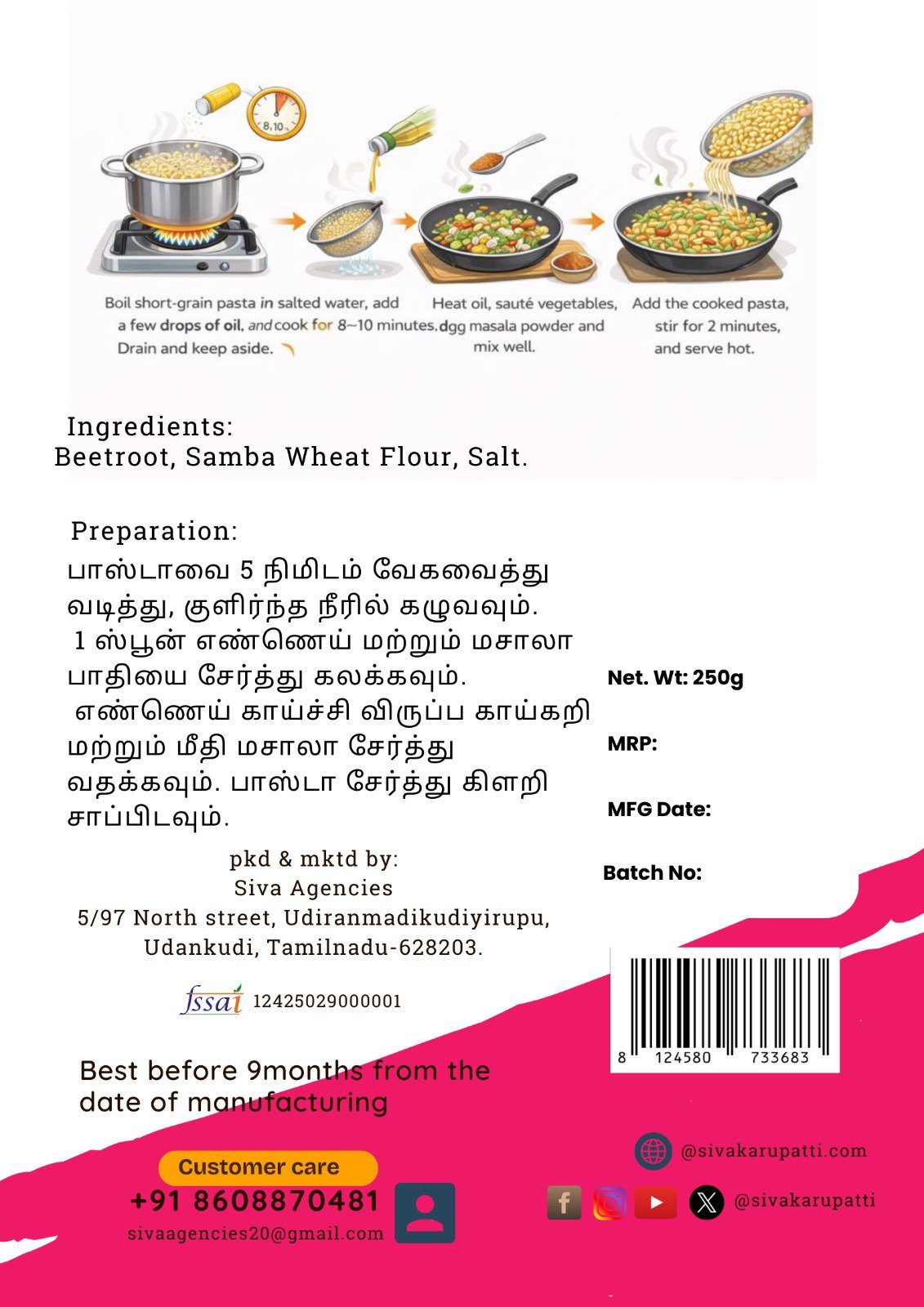 8,10

Boil short-grain pasta in salted water, add a few drops of oil, and cook for 8~10 minutes. Drain and keep aside.

Heat oil, sauté vegetables, dgg masala powder and mix well.

Add the cooked pasta, stir for 2 minutes, and serve hot.

Ingredients:
Beetroot, Samba Wheat Flour, Salt.

Preparation:
பாஸ்டாவை 5 நிமிடம் வேகவைத்து வடித்து, குளிர்ந்த நீரில் கழுவவும்.
1 ஸ்பூன் எண்ணெய் மற்றும் மசாலா பாதியை சேர்த்து கலக்கவும்.
எண்ணெய் காய்ச்சி விருப்ப காய்கறி மற்றும் மீதி மசாலா சேர்த்து வதக்கவும். பாஸ்டா சேர்த்து கிளறி சாப்பிடவும்.

Net. Wt: 250g

MRP:

MFG Date:

Batch No:

pkd & mktd by:
Siva Agencies
5/97 North street, Udiranmadikudiyirupu,
Udankudi, Tamilnadu-628203.

fssai 12425029000001

8 124580 733683

Best before 9months from the date of manufacturing

Customer care
+91 8608870481
sivaagencies20@gmail.com

@sivakarupatti.com

@sivakarupatti